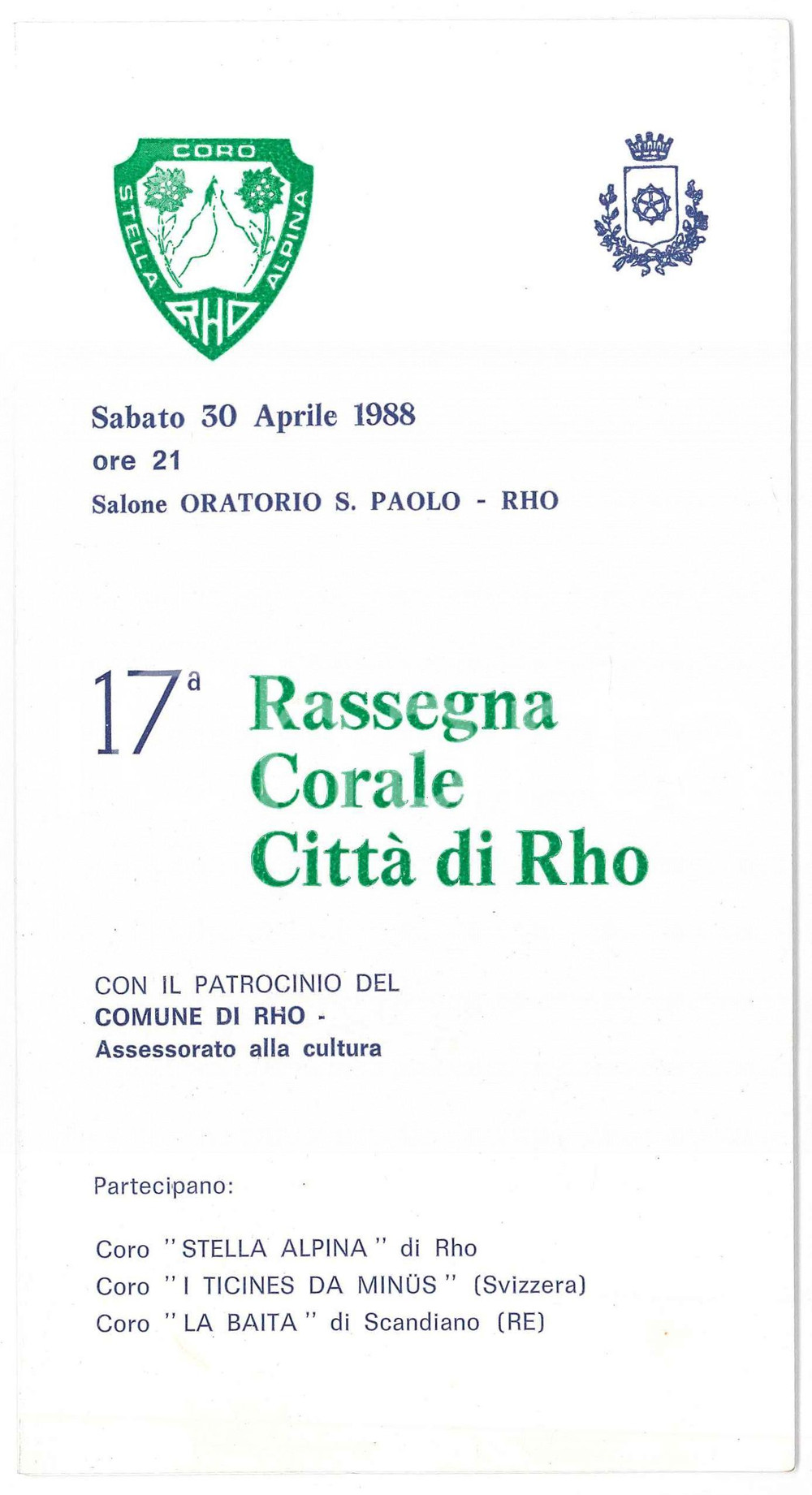 CORO
STELLA ALPINA
RHO

Sabato 30 Aprile 1988
ore 21
Salone ORATORIO S. PAOLO - RHO

17ª Rassegna Corale Città di Rho

CON IL PATROCINIO DEL
COMUNE DI RHO -
Assessorato alla cultura

Partecipano:

Coro "STELLA ALPINA" di Rho
Coro "I TICINES DA MINÜS" (Svizzera)
Coro "LA BAITA" di Scandiano (RE)